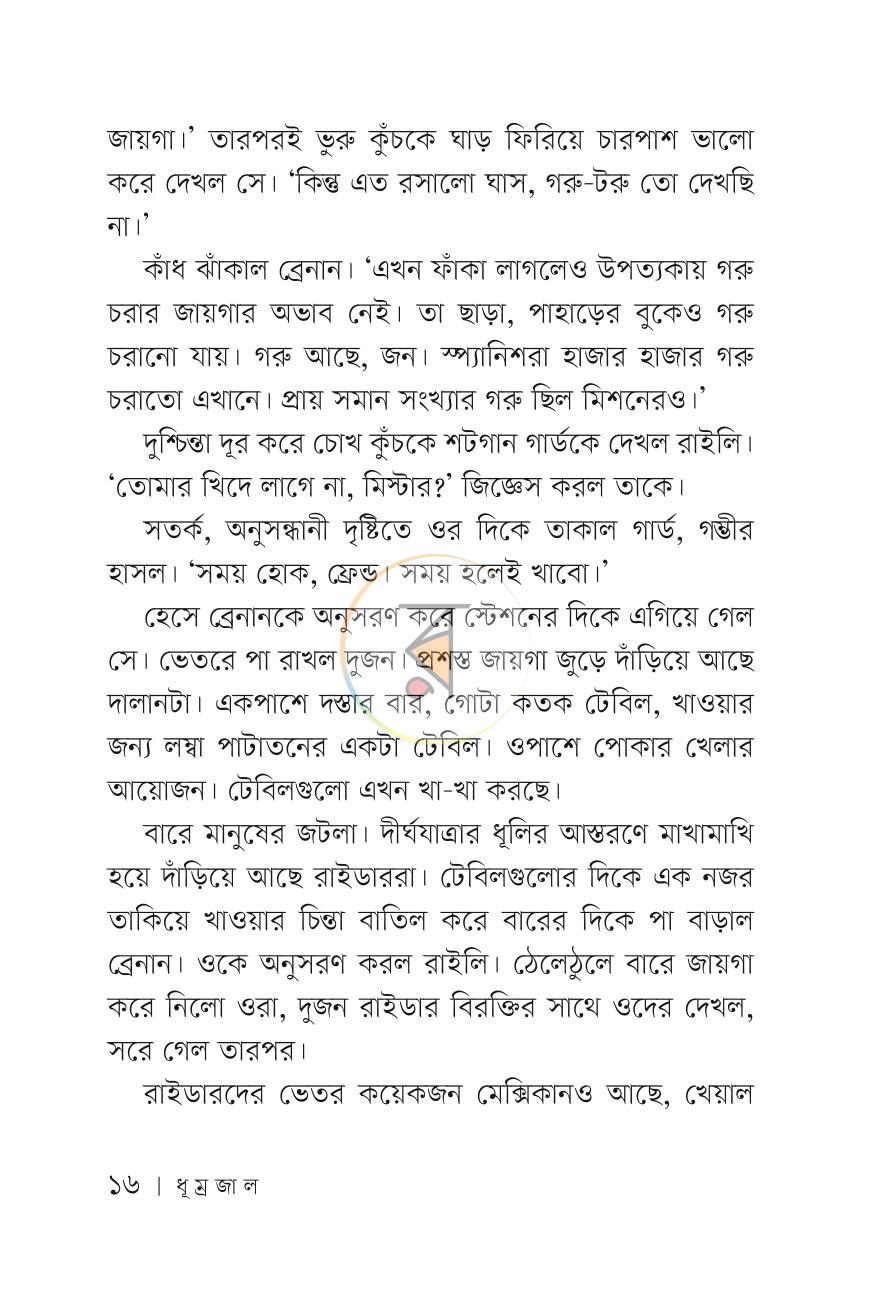 জায়গা।' তারপরই ভুরু কুঁচকে ঘাড় ফিরিয়ে চারপাশ ভালো করে দেখল সে। 'কিন্তু এত রসালো ঘাস, গরু-টরু তো দেখছি না।'

কাঁধ ঝাঁকাল ব্রেনান। 'এখন ফাঁকা লাগলেও উপত্যকায় গরু চরার জায়গার অভাব নেই। তা ছাড়া, পাহাড়ের বুকেও গরু চরানো যায়। গরু আছে, জন। স্প্যানিশরা হাজার হাজার গরু চরাতো এখানে। প্রায় সমান সংখ্যার গরু ছিল মিশনেরও।'

দুশ্চিন্তা দূর করে চোখ কুঁচকে শটগান গার্ডকে দেখল রাইলি। 'তোমার খিদে লাগে না, মিস্টার?' জিজ্ঞেস করল তাকে।

সতর্ক, অনুসন্ধানী দৃষ্টিতে ওর দিকে তাকাল গার্ড, গম্ভীর হাসল। 'সময় হোক, ফ্রেন্ড। সময় হলেই খাবো।'

হেসে ব্রেনানকে অনুসরণ করে স্টেশনের দিকে এগিয়ে গেল সে। ভেতরে পা রাখল দুজন। প্রশস্ত জায়গা জুড়ে দাঁড়িয়ে আছে দালানটা। একপাশে দস্তার বার, গোটা কতক টেবিল, খাওয়ার জন্য লম্বা পাটাতনের একটা টেবিল। ওপাশে পোকার খেলার আয়োজন। টেবিলগুলো এখন খা-খা করছে।

বারে মানুষের জটলা। দীর্ঘযাত্রার ধূলির আস্তরণে মাখামাখি হয়ে দাঁড়িয়ে আছে রাইডাররা। টেবিলগুলোর দিকে এক নজর তাকিয়ে খাওয়ার চিন্তা বাতিল করে বারের দিকে পা বাড়াল ব্রেনান। ওকে অনুসরণ করল রাইলি। ঠেলেঠুলে বারে জায়গা করে নিলো ওরা, দুজন রাইডার বিরক্তির সাথে ওদের দেখল, সরে গেল তারপর।

রাইডারদের ভেতর কয়েকজন মেক্সিকানও আছে, খেয়াল

১৬ | ধূম্রজাল